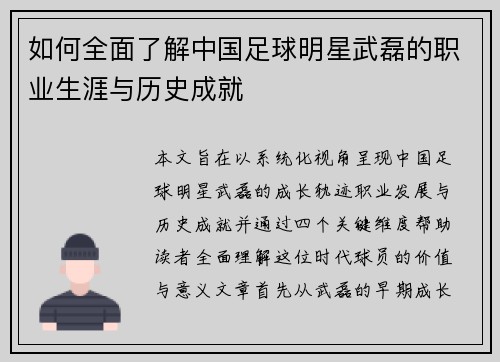 如何全面了解中国足球明星武磊的职业生涯与历史成就

本文旨在以系统化视角呈现中国足球明星武磊的成长轨迹职业发展与历史成就并通过四个关键维度帮助读者全面理解这位时代球员的价值与意义文章首先从武磊的早期成长